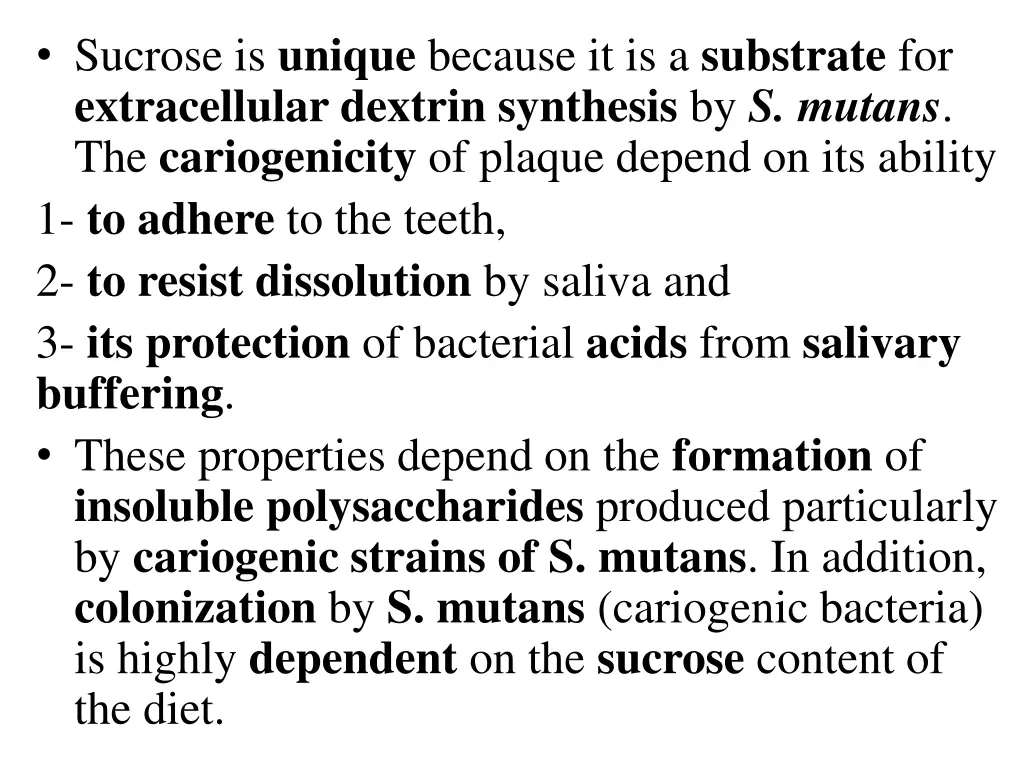 • Sucrose is unique because it is a substrate for extracellular dextrin synthesis by S. mutans. The cariogenicity of plaque depend on its ability

1- to adhere to the teeth,

2- to resist dissolution by saliva and

3- its protection of bacterial acids from salivary buffering.

• These properties depend on the formation of insoluble polysaccharides produced particularly by cariogenic strains of S. mutans. In addition, colonization by S. mutans (cariogenic bacteria) is highly dependent on the sucrose content of the diet.